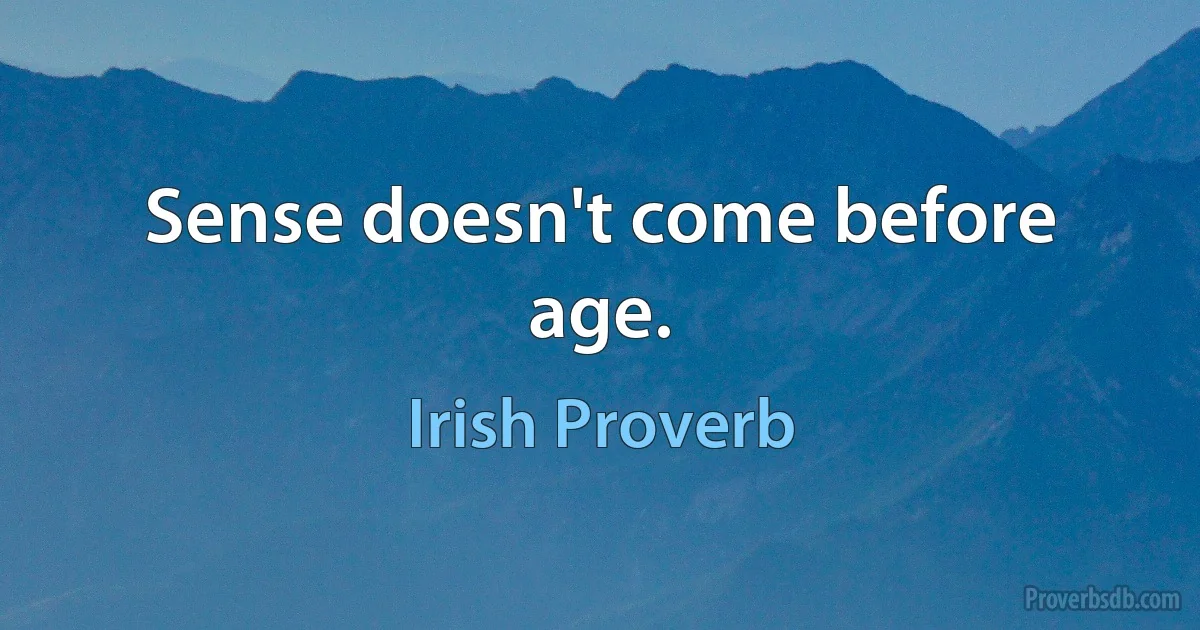 Sense doesn't come before age.

Irish Proverb

Proverbsdb.com